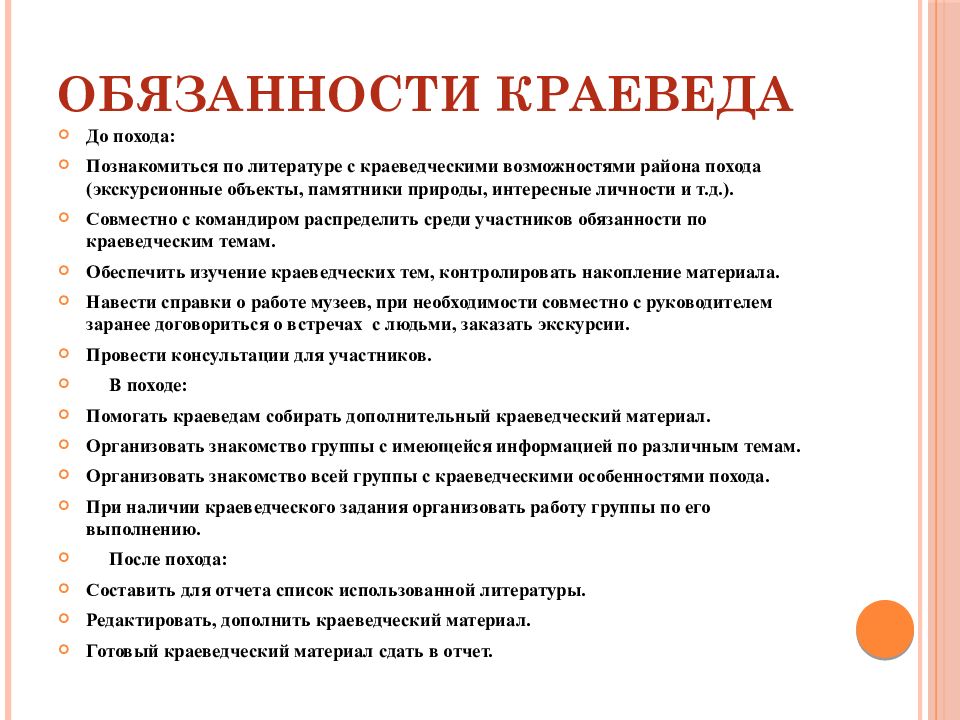 ОБЯЗАННОСТИ КРАЕВЕДА

До похода:

Познакомиться по литературе с краеведческими возможностями района похода (экскурсионные объекты, памятники природы, интересные личности и т.д.).

Совместно с командиром распределить среди участников обязанности по краеведческим темам.

Обеспечить изучение краеведческих тем, контролировать накопление материала.

Навести справки о работе музеев, при необходимости совместно с руководителем заранее договориться о встречах с людьми, заказать экскурсии.

Провести консультации для участников.

В походе:

Помогать краеведам собирать дополнительный краеведческий материал.

Организовать знакомство группы с имеющейся информацией по различным темам.

Организовать знакомство всей группы с краеведческими особенностями похода.

При наличии краеведческого задания организовать работу группы по его выполнению.

После похода:

Составить для отчета список использованной литературы.

Редактировать, дополнить краеведческий материал.

Готовый краеведческий материал сдать в отчет.